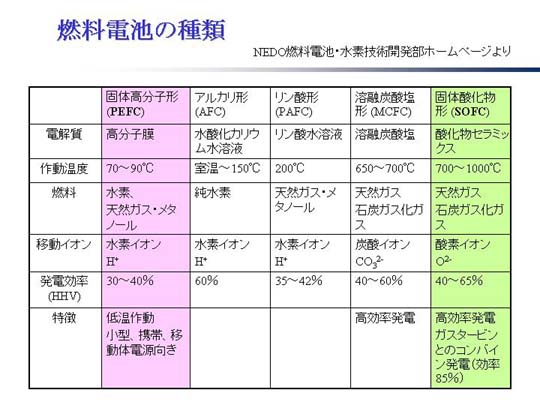 燃料電池の種類

NEDO燃料電池・水素技術開発部ホームページより

| | 固体高分子形 (PEFC) | アルカリ形 (AFC) | リン酸形 (PAFC) | 溶融炭酸塩形 (MCFC) | 固体酸化物形 (SOFC) |
|---|---|---|---|---|---|
| 電解質 | 高分子膜 | 水酸化カリウム水溶液 | リン酸水溶液 | 溶融炭酸塩 | 酸化物セラミックス |
| 作動温度 | 70～90℃ | 室温～150℃ | 200℃ | 650～700℃ | 700～1000℃ |
| 燃料 | 水素、天然ガス・メタノール | 純水素 | 天然ガス・メタノール | 天然ガス 石炭ガス化ガス | 天然ガス 石炭ガス化ガス |
| 移動イオン | 水素イオン $H^+$ | 水素イオン $H^+$ | 水素イオン $H^+$ | 炭酸イオン $CO_3^{2-}$ | 酸素イオン $O^{2-}$ |
| 発電効率 (HHV) | 30～40% | 60% | 35～42% | 40～60% | 40～65% |
| 特徴 | 低温作動 小型、携帯、移動体電源向き | | | 高効率発電 | 高効率発電 ガスタービンとのコンバイン発電(効率85%) |